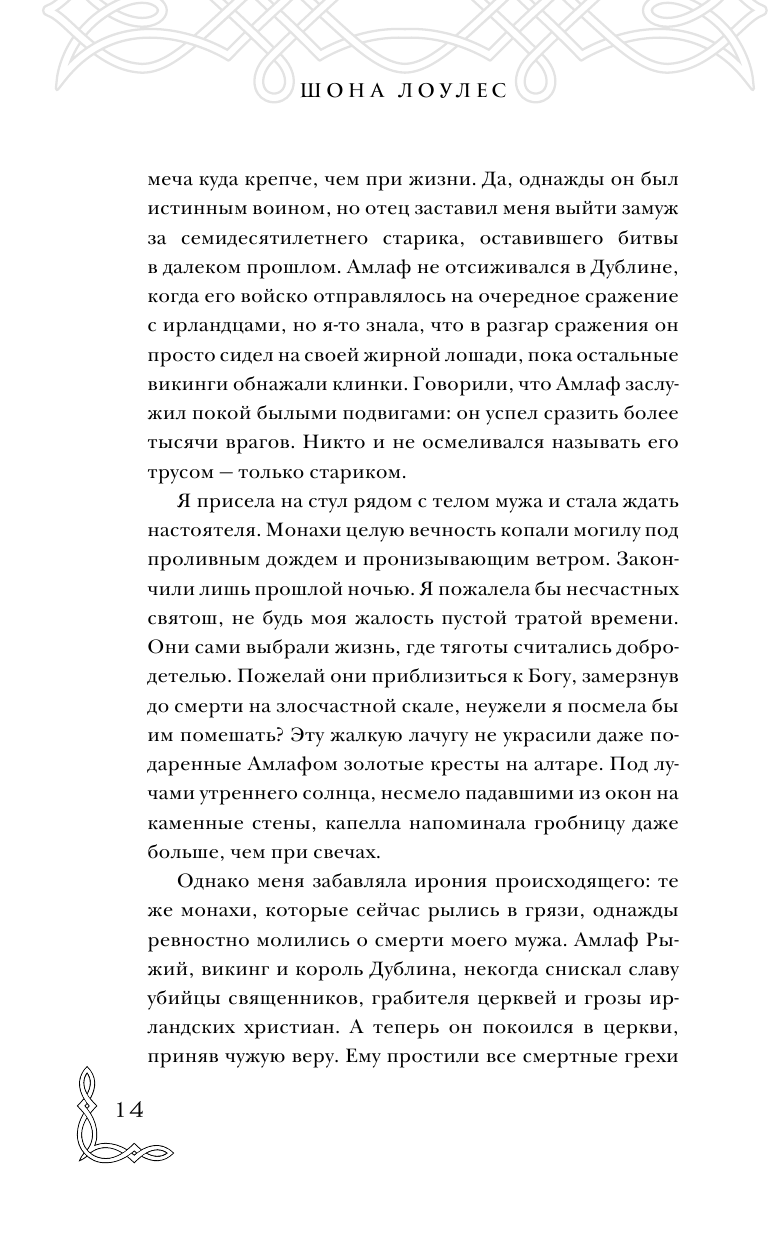 ШОНА ЛОУЛЕС

меча куда крепче, чем при жизни. Да, однажды он был истинным воином, но отец заставил меня выйти замуж за семидесятилетнего старика, оставившего битвы в далеком прошлом. Амлаф не отсиживался в Дублине, когда его войско отправлялось на очередное сражение с ирландцами, но я-то знала, что в разгар сражения он просто сидел на своей жирной лошади, пока остальные викинги обнажали клинки. Говорили, что Амлаф заслужил покой былыми подвигами: он успел сразить более тысячи врагов. Никто и не осмеливался называть его трусом — только стариком.

Я присела на стул рядом с телом мужа и стала ждать настоятеля. Монахи целую вечность копали могилу под проливным дождем и пронизывающим ветром. Закончили лишь прошлой ночью. Я пожалела бы несчастных святош, не будь моя жалость пустой тратой времени. Они сами выбрали жизнь, где тяготы считались добродетелью. Пожелай они приблизиться к Богу, замерзнув до смерти на злосчастной скале, неужели я посмела бы им помешать? Эту жалкую лачугу не украсили даже подаренные Амлафом золотые кресты на алтаре. Под лучами утреннего солнца, несмело падавшими из окон на каменные стены, капелла напоминала гробницу даже больше, чем при свечах.

Однако меня забавляла ирония происходящего: те же монахи, которые сейчас рылись в грязи, однажды ревностно молились о смерти моего мужа. Амлаф Рыжий, викинг и король Дублина, некогда снискал славу убийцы священников, грабителя церквей и грозы ирландских христиан. А теперь он покоился в церкви, приняв чужую веру. Ему простили все смертные грехи

14